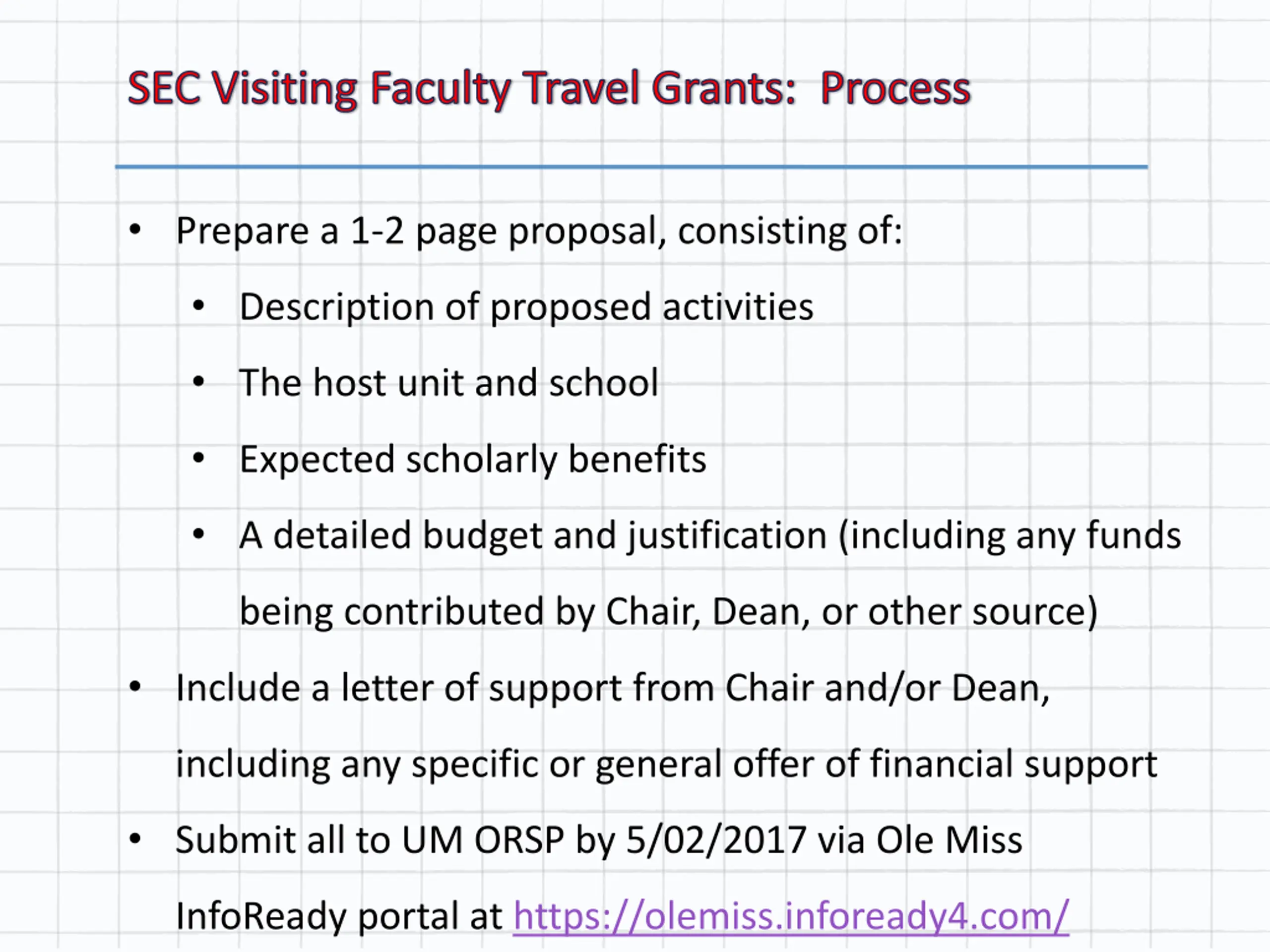 SEC Visiting Faculty Travel Grants:  Process

• Prepare a 1-2 page proposal, consisting of:
  • Description of proposed activities
  • The host unit and school
  • Expected scholarly benefits
  • A detailed budget and justification (including any funds being contributed by Chair, Dean, or other source)
• Include a letter of support from Chair and/or Dean, including any specific or general offer of financial support
• Submit all to UM ORSP by 5/02/2017 via Ole Miss InfoReady portal at https://olemiss.infoready4.com/